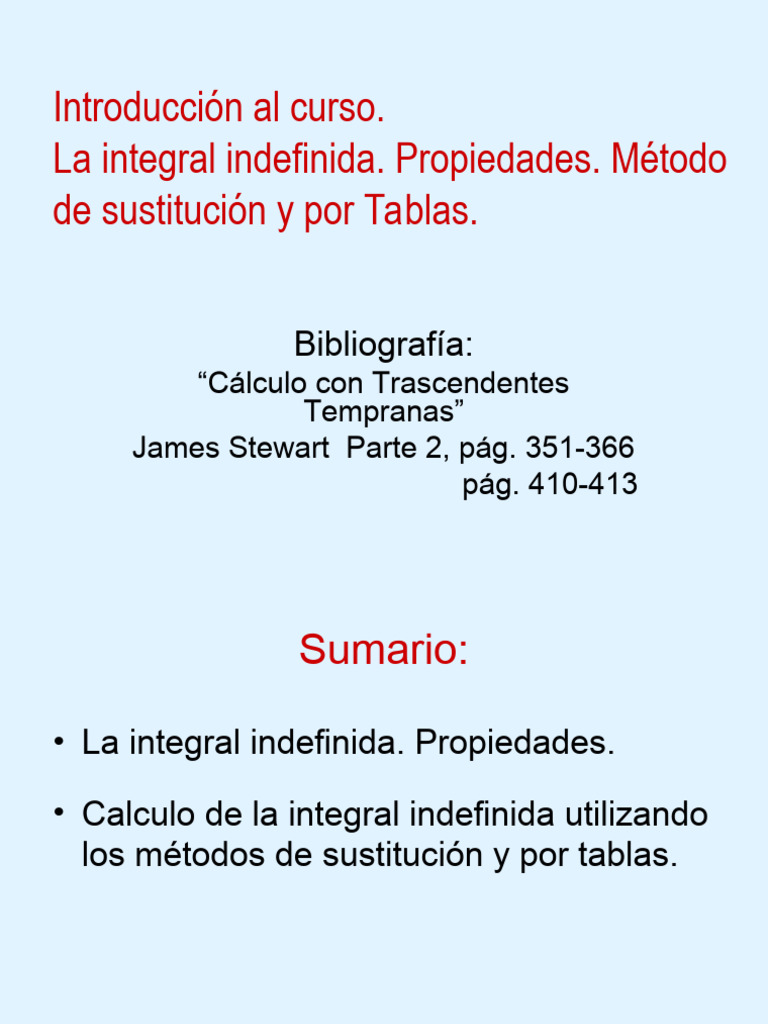 Introducción al curso.
La integral indefinida. Propiedades. Método de sustitución y por Tablas.

Bibliografía:
“Cálculo con Trascendentes Tempranas”
James Stewart Parte 2, pág. 351-366
pág. 410-413

Sumario:

• La integral indefinida. Propiedades.

• Calculo de la integral indefinida utilizando los métodos de sustitución y por tablas.